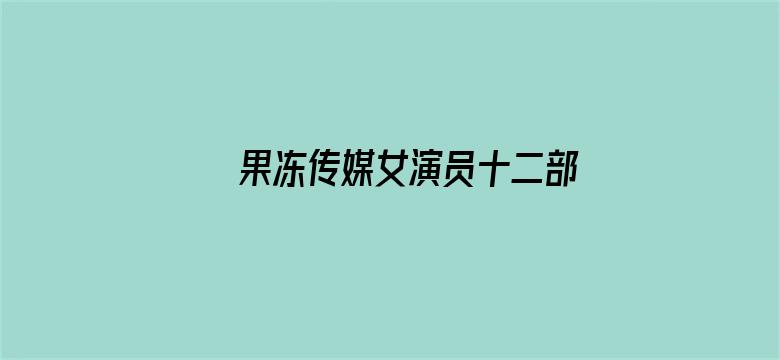 果冻传媒女演员十二部